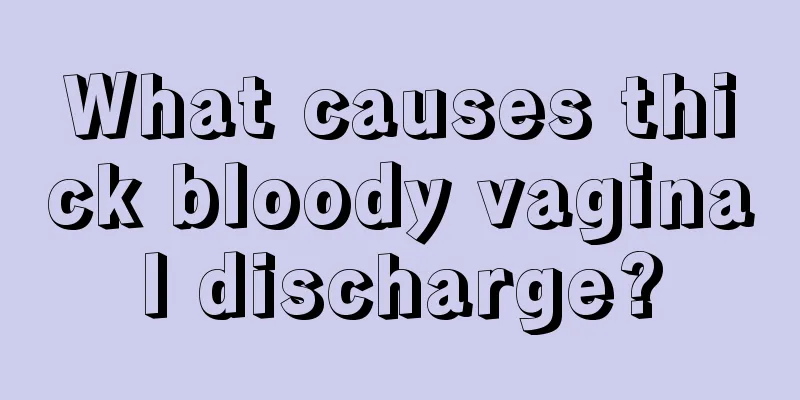 What causes thick bloody vaginal discharge?